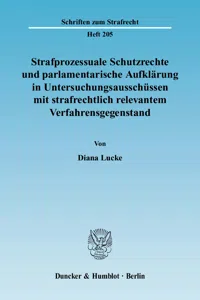 Schriften zum Strafrecht

Heft 205

Strafprozessuale Schutzrechte und parlamentarische Aufklärung in Untersuchungsausschüssen mit strafrechtlich relevantem Verfahrensgegenstand

Von

Diana Lucke

Duncker & Humblot · Berlin